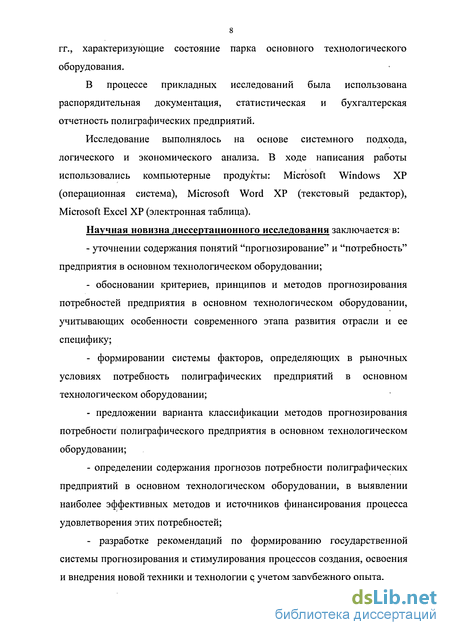 8

гг., характеризующие состояние парка основного технологического оборудования.

В процессе прикладных исследований была использована распорядительная документация, статистическая и бухгалтерская отчетность полиграфических предприятий.

Исследование выполнялось на основе системного подхода, логического и экономического анализа. В ходе написания работы использовались компьютерные продукты: Microsoft Windows XP (операционная система), Microsoft Word XP (текстовый редактор), Microsoft Excel XP (электронная таблица).

Научная новизна диссертационного исследования заключается в:

- уточнении содержания понятий “прогнозирование” и “потребность” предприятия в основном технологическом оборудовании;

- обосновании критериев, принципов и методов прогнозирования потребностей предприятия в основном технологическом оборудовании, учитывающих особенности современного этапа развития отрасли и ее специфику;

- формировании системы факторов, определяющих в рыночных условиях потребность полиграфических предприятий в основном технологическом оборудовании;

- предложении варианта классификации методов прогнозирования потребности полиграфического предприятия в основном технологическом оборудовании;

- определении содержания прогнозов потребности полиграфических предприятий в основном технологическом оборудовании, в выявлении наиболее эффективных методов и источников финансирования процесса удовлетворения этих потребностей;

- разработке рекомендаций по формированию государственной системы прогнозирования и стимулирования процессов создания, освоения и внедрения новой техники и технологии с учетом зарубежного опыта.

dsLib.net
библиотека диссертаций